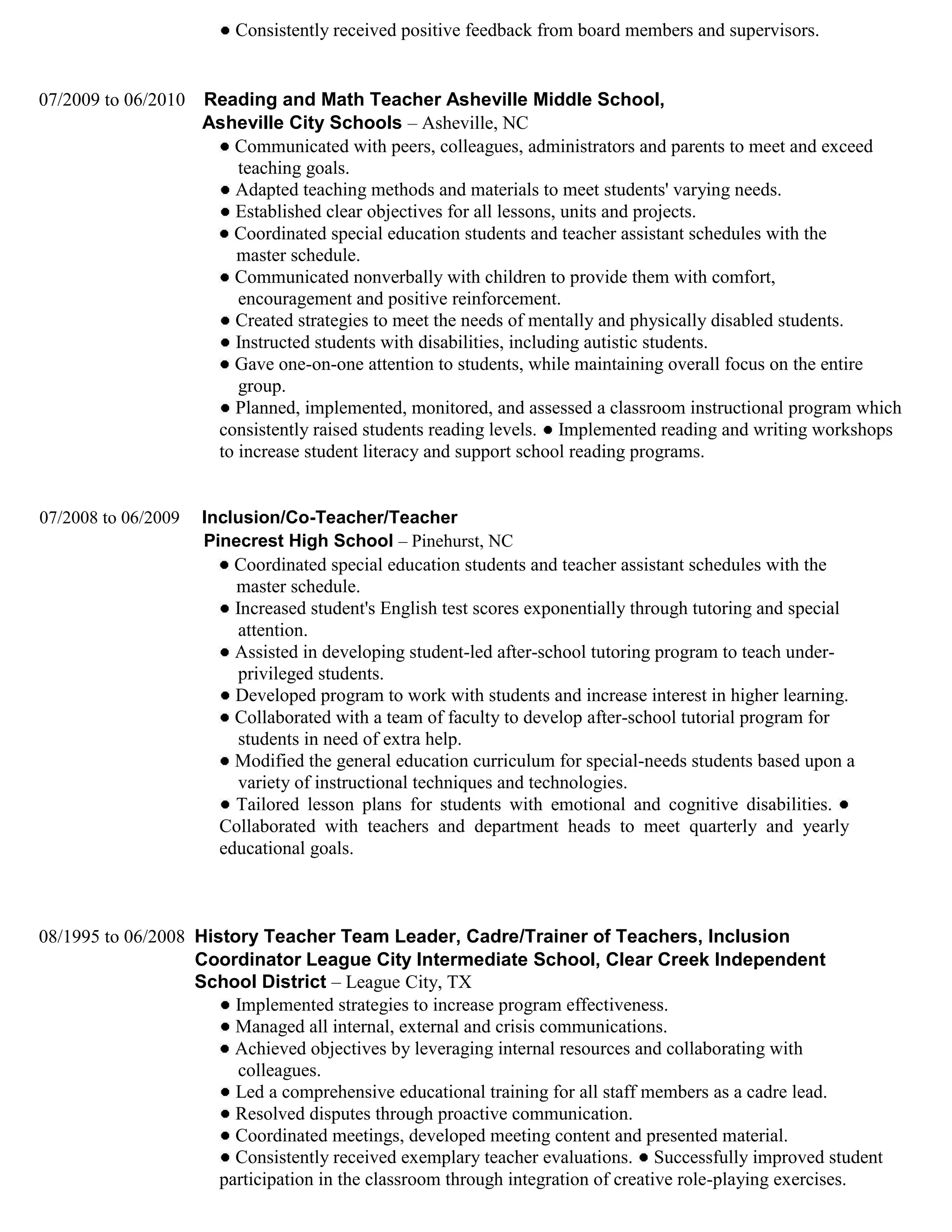 • Consistently received positive feedback from board members and supervisors.

07/2009 to 06/2010 Reading and Math Teacher Asheville Middle School, Asheville City Schools – Asheville, NC

• Communicated with peers, colleagues, administrators and parents to meet and exceed teaching goals.
• Adapted teaching methods and materials to meet students' varying needs.
• Established clear objectives for all lessons, units and projects.
• Coordinated special education students and teacher assistant schedules with the master schedule.
• Communicated nonverbally with children to provide them with comfort, encouragement and positive reinforcement.
• Created strategies to meet the needs of mentally and physically disabled students.
• Instructed students with disabilities, including autistic students.
• Gave one-on-one attention to students, while maintaining overall focus on the entire group.
• Planned, implemented, monitored, and assessed a classroom instructional program which consistently raised students reading levels. • Implemented reading and writing workshops to increase student literacy and support school reading programs.

07/2008 to 06/2009 Inclusion/Co-Teacher/Teacher
Pinecrest High School – Pinehurst, NC

• Coordinated special education students and teacher assistant schedules with the master schedule.
• Increased student's English test scores exponentially through tutoring and special attention.
• Assisted in developing student-led after-school tutoring program to teach under-privileged students.
• Developed program to work with students and increase interest in higher learning.
• Collaborated with a team of faculty to develop after-school tutorial program for students in need of extra help.
• Modified the general education curriculum for special-needs students based upon a variety of instructional techniques and technologies.
• Tailored lesson plans for students with emotional and cognitive disabilities. • Collaborated with teachers and department heads to meet quarterly and yearly educational goals.

08/1995 to 06/2008 History Teacher Team Leader, Cadre/Trainer of Teachers, Inclusion Coordinator League City Intermediate School, Clear Creek Independent School District – League City, TX

• Implemented strategies to increase program effectiveness.
• Managed all internal, external and crisis communications.
• Achieved objectives by leveraging internal resources and collaborating with colleagues.
• Led a comprehensive educational training for all staff members as a cadre lead.
• Resolved disputes through proactive communication.
• Coordinated meetings, developed meeting content and presented material.
• Consistently received exemplary teacher evaluations. • Successfully improved student participation in the classroom through integration of creative role-playing exercises.